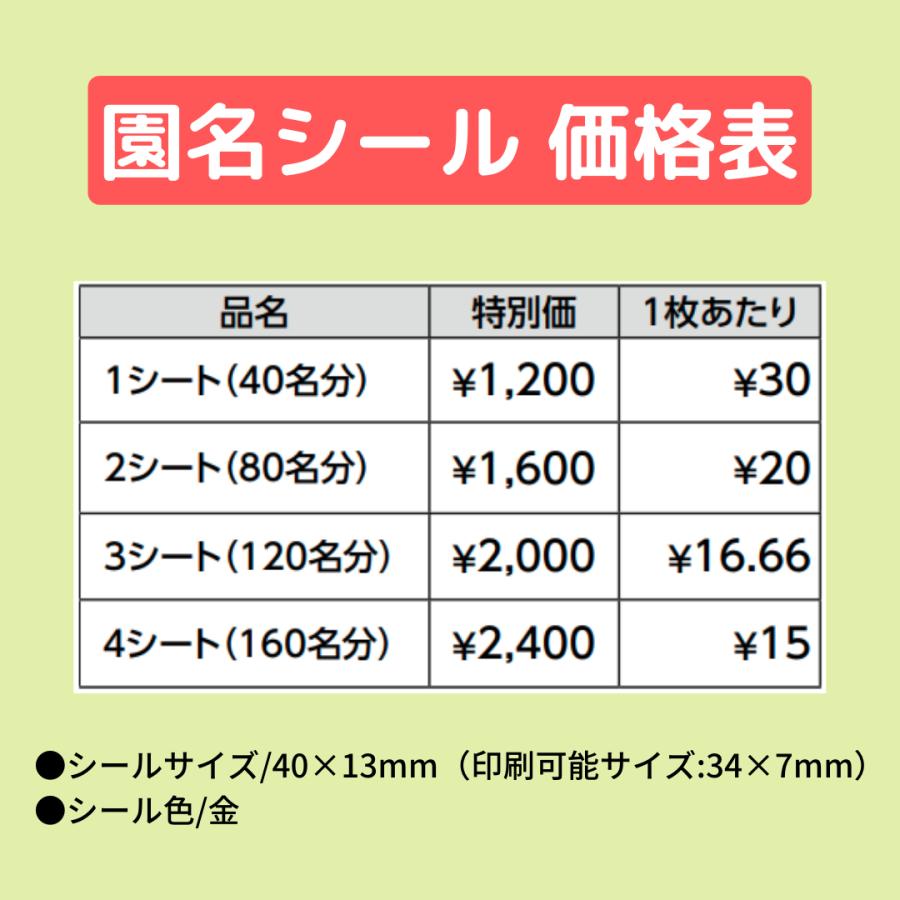 園名シール 価格表

| 品名 | 特別価 | 1枚あたり |
|---|---|---|
| 1シート(40名分) | ¥1,200 | ¥30 |
| 2シート(80名分) | ¥1,600 | ¥20 |
| 3シート(120名分) | ¥2,000 | ¥16.66 |
| 4シート(160名分) | ¥2,400 | ¥15 |

●シールサイズ/40×13mm（印刷可能サイズ:34×7mm）
●シール色/金